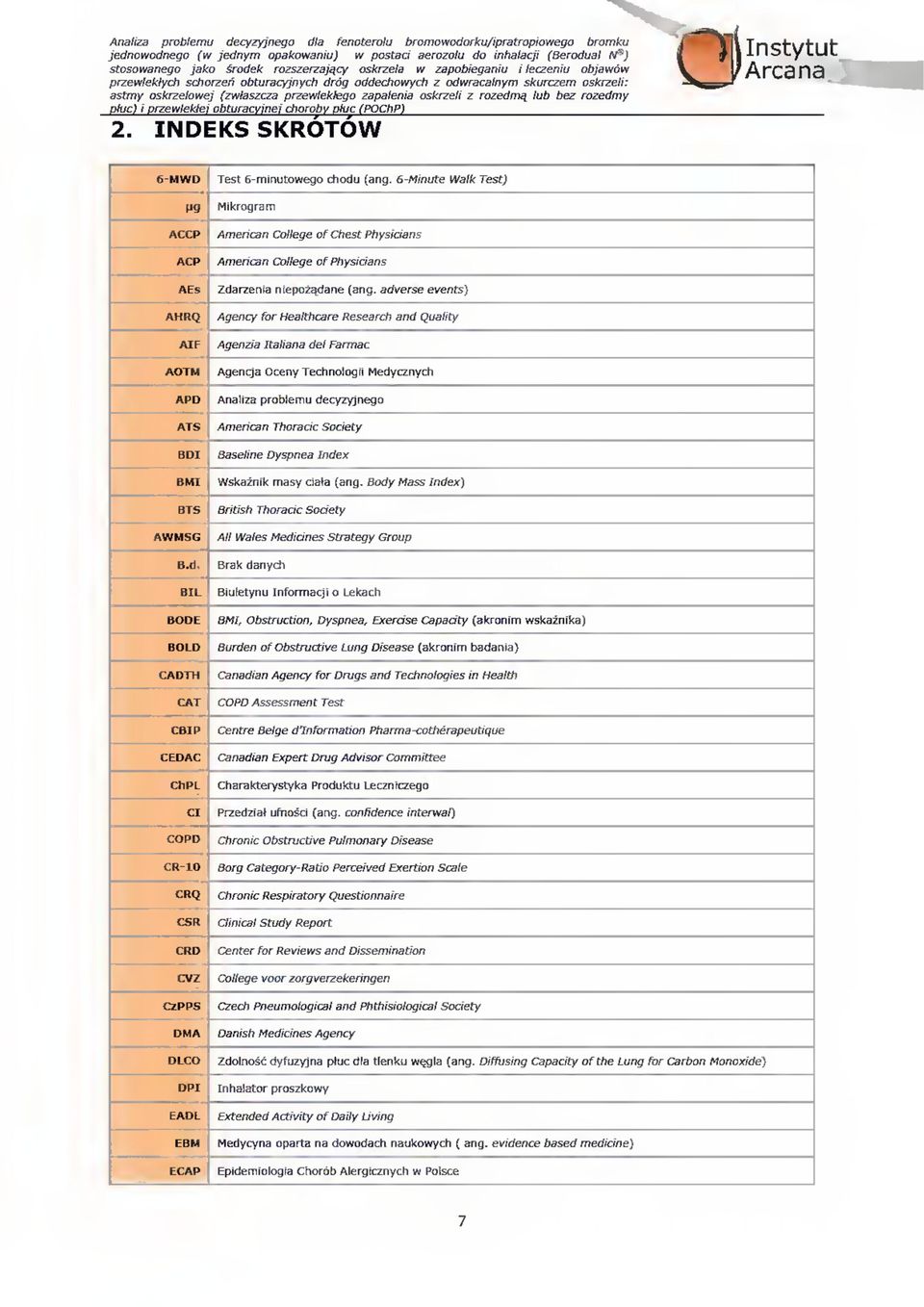 Analiza problemu decyzyjnego dla fenoterolu bromowodorku/ipratropiowego bromku jednowodnego (w jednym opakowaniu) w postaci aerozolu do inhalacji (Berodual N®) stosowanego jako środek rozszerzający oskrzela w zapobieganiu i leczeniu objawów przewlekłych schorzeń obturacyjnych dróg oddechowych z odwracalnym skurczem oskrzeli: astmy oskrzelowej (zwłaszcza przewlekłego zapalenia oskrzeli z rozedmą lub bez rozedmy płuc) i przewlekłej obturacyjnej choroby płuc (POChP)

Instytut Arcana

2. INDEKS SKRÓTÓW

| | |
|---|---|
| 6-MWD | Test 6-minutowego chodu (ang. 6-Minute Walk Test) |
| μg | Mikrogram |
| ACCP | American College of Chest Physicians |
| ACP | American College of Physicians |
| AEs | Zdarzenia niepożądane (ang. adverse events) |
| AHRQ | Agency for Healthcare Research and Quality |
| AIF | Agenzia Italiana del Farmac |
| AOTM | Agencja Oceny Technologii Medycznych |
| APD | Analiza problemu decyzyjnego |
| ATS | American Thoracic Society |
| BDI | Baseline Dyspnea Index |
| BMI | Wskaźnik masy ciała (ang. Body Mass Index) |
| BTS | British Thoracic Society |
| AWMSG | All Wales Medicines Strategy Group |
| B.d. | Brak danych |
| BIL | Biuletynu Informacji o Lekach |
| BODE | BMI, Obstruction, Dyspnea, Exercise Capacity (akronim wskaźnika) |
| BOLD | Burden of Obstructive Lung Disease (akronim badania) |
| CADTH | Canadian Agency for Drugs and Technologies in Health |
| CAT | COPD Assessment Test |
| CBIP | Centre Belge d'Information Pharma-cothérapeutique |
| CEDAC | Canadian Expert Drug Advisor Committee |
| ChPL | Charakterystyka Produktu Leczniczego |
| CI | Przedział ufności (ang. confidence interwal) |
| COPD | Chronic Obstructive Pulmonary Disease |
| CR-10 | Borg Category-Ratio Perceived Exertion Scale |
| CRQ | Chronic Respiratory Questionnaire |
| CSR | Clinical Study Report |
| CRD | Center for Reviews and Dissemination |
| CVZ | College voor zorgverzekeringen |
| CzPPS | Czech Pneumological and Phthisiological Society |
| DMA | Danish Medicines Agency |
| DLCO | Zdolność dyfuzyjna płuc dla tlenku węgla (ang. Diffusing Capacity of the Lung for Carbon Monoxide) |
| DPI | Inhalator proszkowy |
| EADL | Extended Activity of Daily Living |
| EBM | Medycyna oparta na dowodach naukowych ( ang. evidence based medicine) |
| ECAP | Epidemiologia Chorób Alergicznych w Polsce |

7